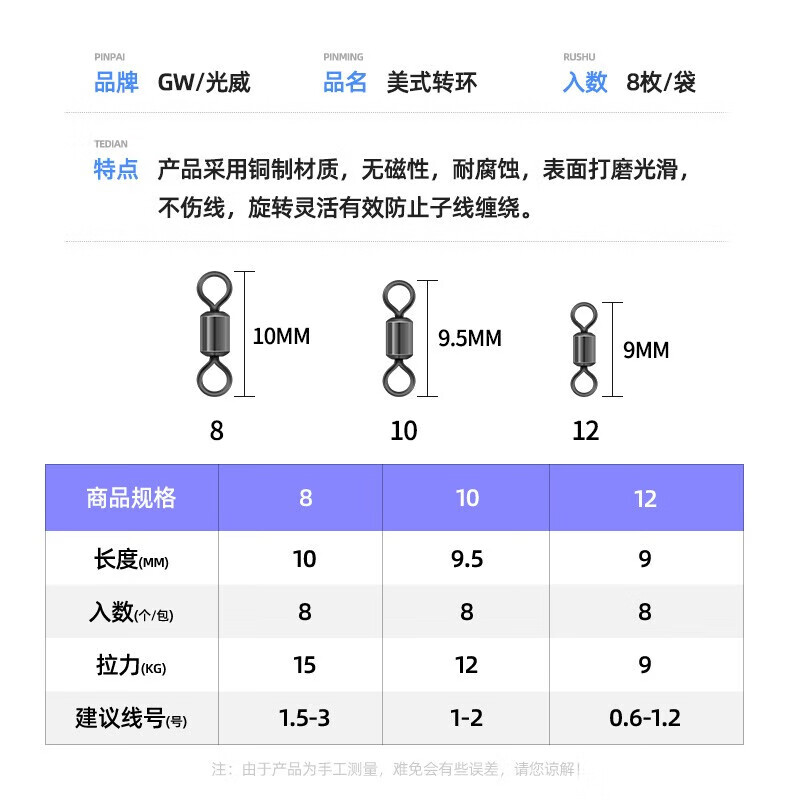 PINPAI
品牌 GW/光威

PINMING
品名 美式转环

RUSHU
入数 8枚/袋

TEDIAN
特点 产品采用铜制材质，无磁性，耐腐蚀，表面打磨光滑，不伤线，旋转灵活有效防止子线缠绕。

10MM
8

9.5MM
10

9MM
12

| 商品规格 | 8 | 10 | 12 |
|---|---|---|---|
| 长度(MM) | 10 | 9.5 | 9 |
| 入数(个/包) | 8 | 8 | 8 |
| 拉力(KG) | 15 | 12 | 9 |
| 建议线号(号) | 1.5-3 | 1-2 | 0.6-1.2 |

注：由于产品为手工测量，难免会有些误差，请您谅解！